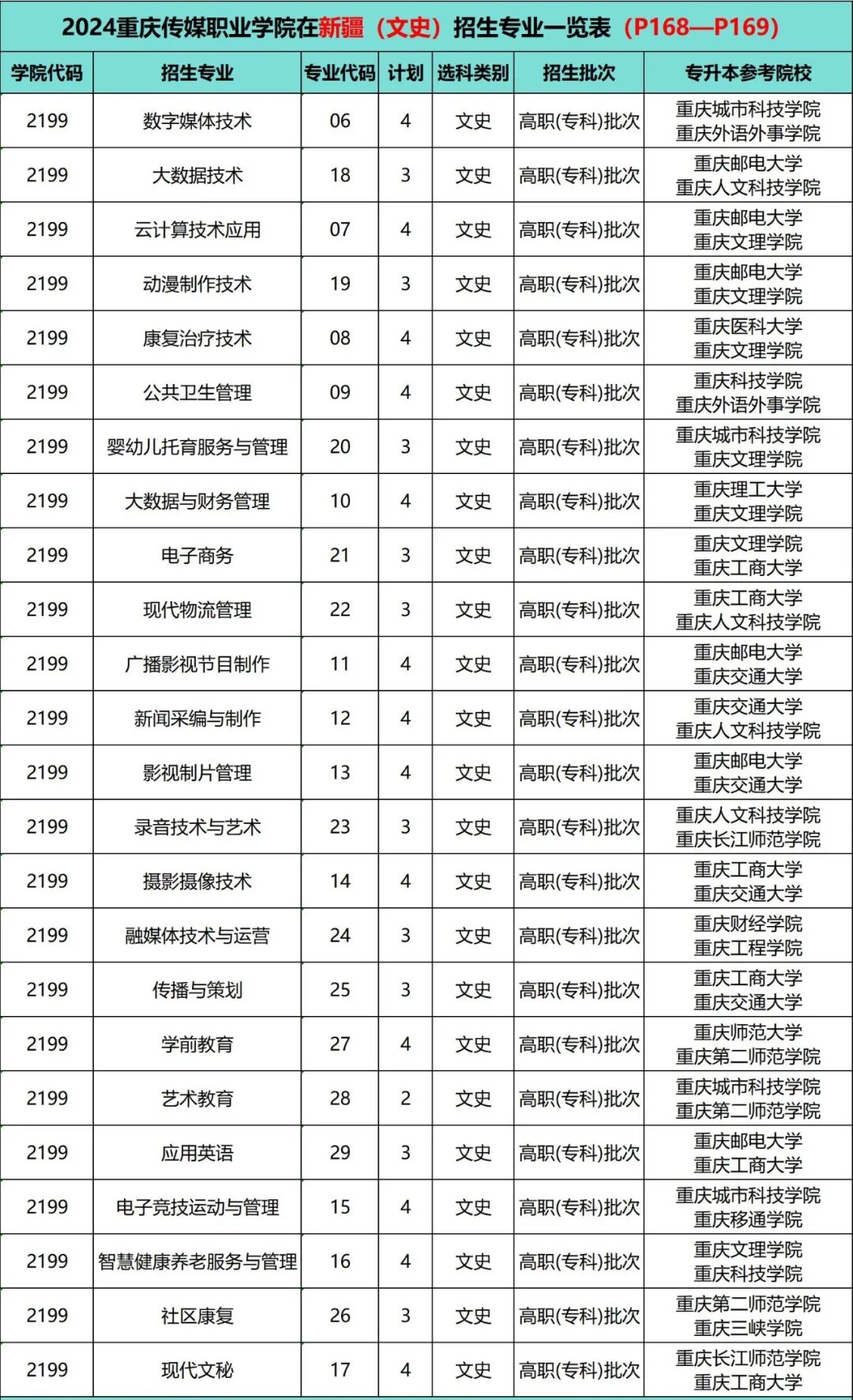 2024重庆传媒职业学院在新疆（文史）招生专业一览表（P168—P169）

| 学院代码 | 招生专业 | 专业代码 | 计划 | 选科类别 | 招生批次 | 专升本参考院校 |
|---|---|---|---|---|---|---|
| 2199 | 数字媒体技术 | 06 | 4 | 文史 | 高职(专科)批次 | 重庆城市科技学院 重庆外语外事学院 |
| 2199 | 大数据技术 | 18 | 3 | 文史 | 高职(专科)批次 | 重庆邮电大学 重庆人文科技学院 |
| 2199 | 云计算技术应用 | 07 | 4 | 文史 | 高职(专科)批次 | 重庆邮电大学 重庆文理学院 |
| 2199 | 动漫制作技术 | 19 | 3 | 文史 | 高职(专科)批次 | 重庆邮电大学 重庆文理学院 |
| 2199 | 康复治疗技术 | 08 | 4 | 文史 | 高职(专科)批次 | 重庆医科大学 重庆文理学院 |
| 2199 | 公共卫生管理 | 09 | 4 | 文史 | 高职(专科)批次 | 重庆科技学院 重庆外语外事学院 |
| 2199 | 婴幼儿托育服务与管理 | 20 | 3 | 文史 | 高职(专科)批次 | 重庆城市科技学院 重庆文理学院 |
| 2199 | 大数据与财务管理 | 10 | 4 | 文史 | 高职(专科)批次 | 重庆理工大学 重庆文理学院 |
| 2199 | 电子商务 | 21 | 3 | 文史 | 高职(专科)批次 | 重庆文理学院 重庆工商大学 |
| 2199 | 现代物流管理 | 22 | 3 | 文史 | 高职(专科)批次 | 重庆工商大学 重庆人文科技学院 |
| 2199 | 广播影视节目制作 | 11 | 4 | 文史 | 高职(专科)批次 | 重庆邮电大学 重庆交通大学 |
| 2199 | 新闻采编与制作 | 12 | 4 | 文史 | 高职(专科)批次 | 重庆交通大学 重庆人文科技学院 |
| 2199 | 影视制片管理 | 13 | 4 | 文史 | 高职(专科)批次 | 重庆邮电大学 重庆交通大学 |
| 2199 | 录音技术与艺术 | 23 | 3 | 文史 | 高职(专科)批次 | 重庆人文科技学院 重庆长江师范学院 |
| 2199 | 摄影摄像技术 | 14 | 4 | 文史 | 高职(专科)批次 | 重庆工商大学 重庆交通大学 |
| 2199 | 融媒体技术与运营 | 24 | 3 | 文史 | 高职(专科)批次 | 重庆财经学院 重庆工程学院 |
| 2199 | 传播与策划 | 25 | 3 | 文史 | 高职(专科)批次 | 重庆工商大学 重庆交通大学 |
| 2199 | 学前教育 | 27 | 4 | 文史 | 高职(专科)批次 | 重庆师范大学 重庆第二师范学院 |
| 2199 | 艺术教育 | 28 | 2 | 文史 | 高职(专科)批次 | 重庆城市科技学院 重庆第二师范学院 |
| 2199 | 应用英语 | 29 | 3 | 文史 | 高职(专科)批次 | 重庆邮电大学 重庆工商大学 |
| 2199 | 电子竞技运动与管理 | 15 | 4 | 文史 | 高职(专科)批次 | 重庆城市科技学院 重庆移通学院 |
| 2199 | 智慧健康养老服务与管理 | 16 | 4 | 文史 | 高职(专科)批次 | 重庆文理学院 重庆科技学院 |
| 2199 | 社区康复 | 26 | 3 | 文史 | 高职(专科)批次 | 重庆第二师范学院 重庆三峡学院 |
| 2199 | 现代文秘 | 17 | 4 | 文史 | 高职(专科)批次 | 重庆长江师范学院 重庆工商大学 |